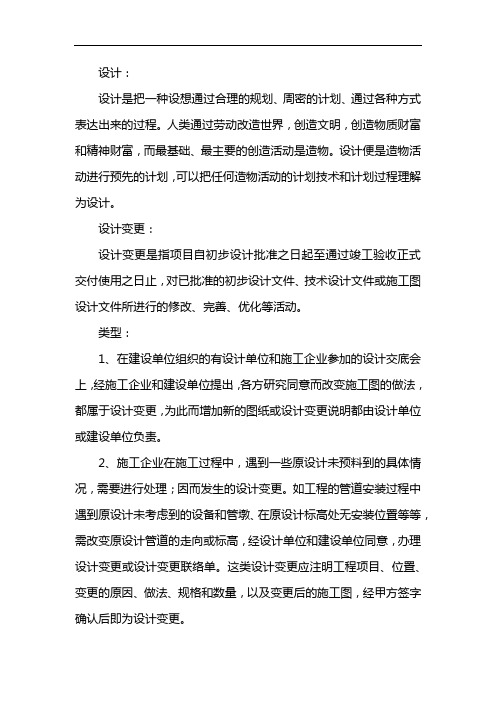 设计：

设计是把一种设想通过合理的规划、周密的计划、通过各种方式表达出来的过程。人类通过劳动改造世界，创造文明，创造物质财富和精神财富，而最基础、最主要的创造活动是造物。设计便是造物活动进行预先的计划，可以把任何造物活动的计划技术和计划过程理解为设计。

设计变更：

设计变更是指项目自初步设计批准之日起至通过竣工验收正式交付使用之日止，对已批准的初步设计文件、技术设计文件或施工图设计文件所进行的修改、完善、优化等活动。

类型：

1、在建设单位组织的有设计单位和施工企业参加的设计交底会上，经施工企业和建设单位提出，各方研究同意而改变施工图的做法，都属于设计变更，为此而增加新的图纸或设计变更说明都由设计单位或建设单位负责。

2、施工企业在施工过程中，遇到一些原设计未预料到的具体情况，需要进行处理；因而发生的设计变更。如工程的管道安装过程中遇到原设计未考虑到的设备和管墩、在原设计标高处无安装位置等等，需改变原设计管道的走向或标高，经设计单位和建设单位同意，办理设计变更或设计变更联络单。这类设计变更应注明工程项目、位置、变更的原因、做法、规格和数量，以及变更后的施工图，经甲方签字确认后即为设计变更。